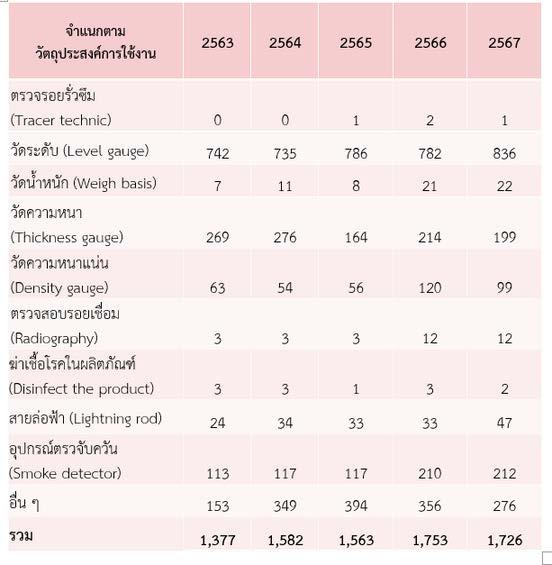 | จำแนกตาม วัตถุประสงค์การใช้งาน | 2563 | 2564 | 2565 | 2566 | 2567 |
|---|---|---|---|---|---|
| ตรวจรอยรั่วซึม (Tracer technic) | 0 | 0 | 1 | 2 | 1 |
| วัดระดับ (Level gauge) | 742 | 735 | 786 | 782 | 836 |
| วัดน้ำหนัก (Weigh basis) | 7 | 11 | 8 | 21 | 22 |
| วัดความหนา (Thickness gauge) | 269 | 276 | 164 | 214 | 199 |
| วัดความหนาแน่น (Density gauge) | 63 | 54 | 56 | 120 | 99 |
| ตรวจสอบรอยเชื่อม (Radiography) | 3 | 3 | 3 | 12 | 12 |
| ฆ่าเชื้อโรคในผลิตภัณฑ์ (Disinfect the product) | 3 | 3 | 1 | 3 | 2 |
| สายล่อฟ้า (Lightning rod) | 24 | 34 | 33 | 33 | 47 |
| อุปกรณ์ตรวจจับควัน (Smoke detector) | 113 | 117 | 117 | 210 | 212 |
| อื่น ๆ | 153 | 349 | 394 | 356 | 276 |
| รวม | 1,377 | 1,582 | 1,563 | 1,753 | 1,726 |